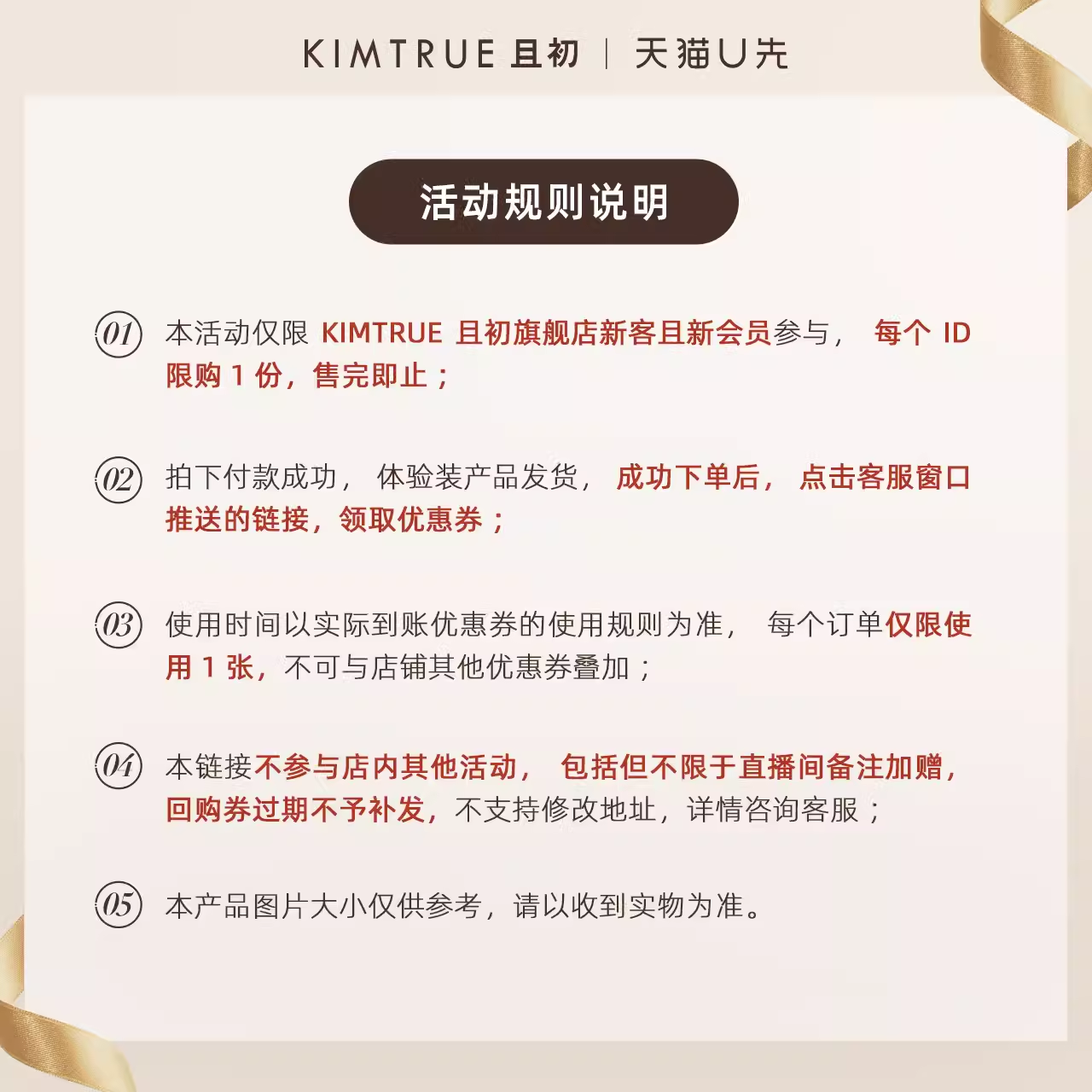 KIMTRUE 且初 | 天猫U先

活动规则说明

01 本活动仅限 KIMTRUE 且初旗舰店新客且新会员参与， 每个 ID 限购 1 份，售完即止；

02 拍下付款成功， 体验装产品发货， 成功下单后， 点击客服窗口推送的链接，领取优惠券；

03 使用时间以实际到账优惠券的使用规则为准， 每个订单仅限使用 1 张，不可与店铺其他优惠券叠加；

04 本链接不参与店内其他活动， 包括但不限于直播间备注加赠，回购券过期不予补发，不支持修改地址，详情咨询客服；

05 本产品图片大小仅供参考，请以收到实物为准。